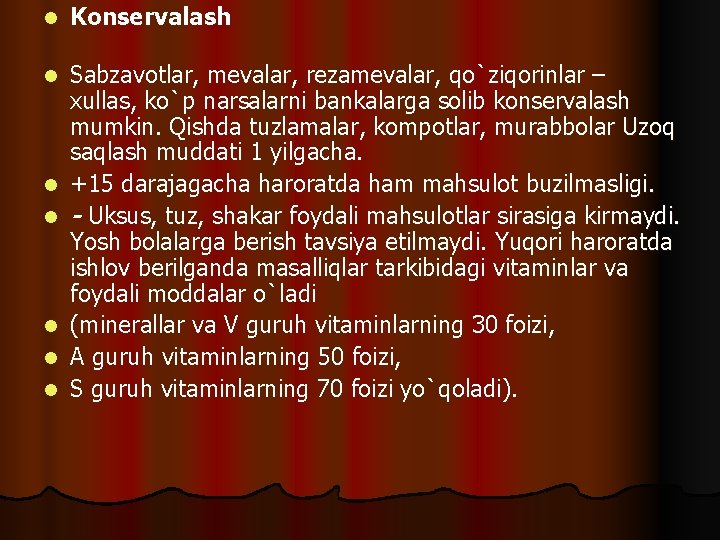 - **Konservalash**
- Sabzavotlar, mevalar, rezamevalar, qo`ziqorinlar – xullas, ko`p narsalarni bankalarga solib konservalash mumkin. Qishda tuzlamalar, kompotlar, murabbolar Uzoq saqlash muddati 1 yilgacha.
- +15 darajagacha haroratda ham mahsulot buzilmasligi.
- - Uksus, tuz, shakar foydali mahsulotlar sirasiga kirmaydi. Yosh bolalarga berish tavsiya etilmaydi. Yuqori haroratda ishlov berilganda masalliqlar tarkibidagi vitaminlar va foydali moddalar o`ladi
- (minerallar va V guruh vitaminlarning 30 foizi,
- A guruh vitaminlarning 50 foizi,
- S guruh vitaminlarning 70 foizi yo`qoladi).